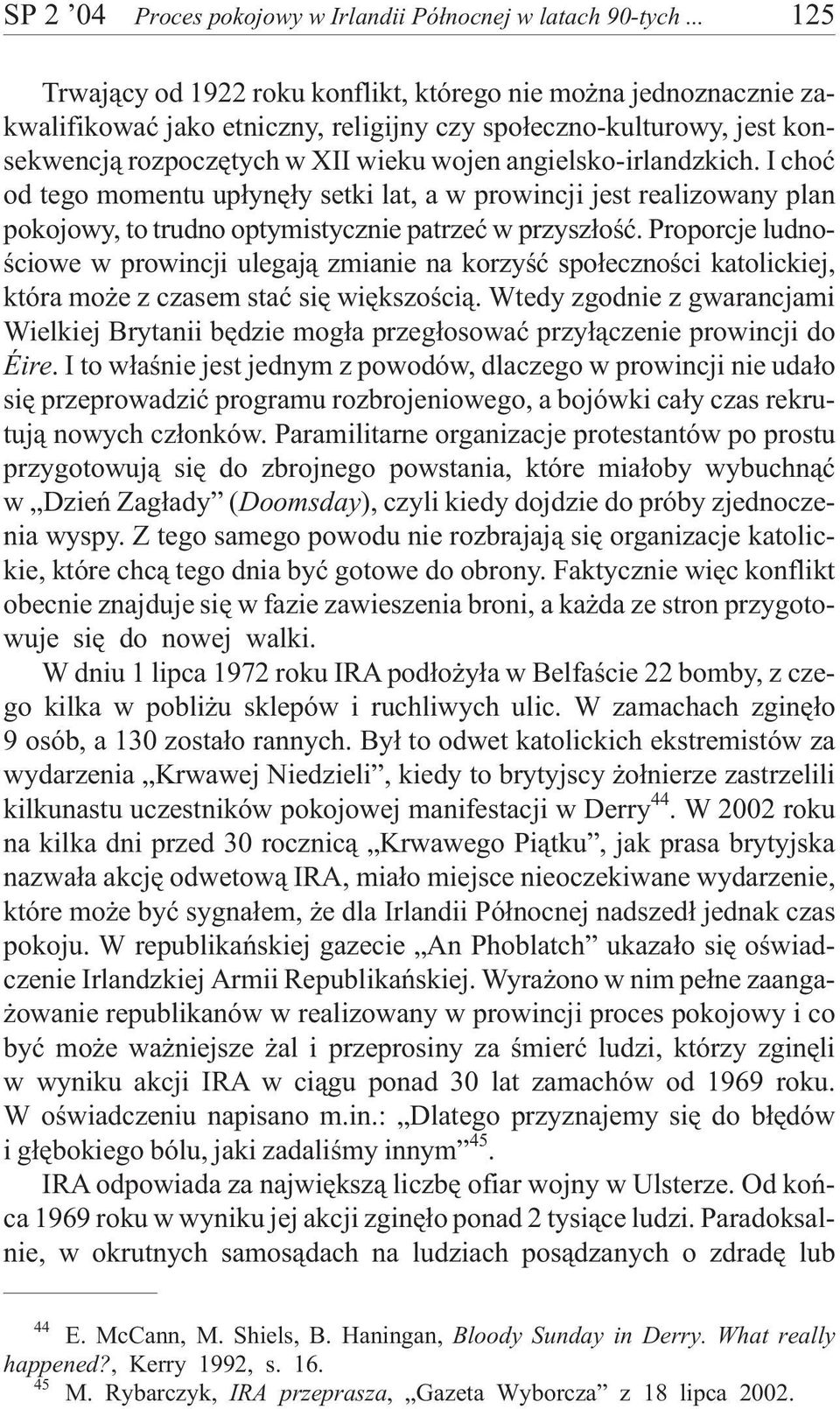 SP 2 ’04 Proces pokojowy w Irlandii Północnej w latach 90-tych ... 125

Trwający od 1922 roku konflikt, którego nie można jednoznacznie zakwalifikować jako etniczny, religijny czy społeczno-kulturowy, jest konsekwencją rozpoczętych w XII wieku wojen angielsko-irlandzkich. I choć od tego momentu upłynęły setki lat, a w prowincji jest realizowany plan pokojowy, to trudno optymistycznie patrzeć w przyszłość. Proporcje ludnościowe w prowincji ulegają zmianie na korzyść społeczności katolickiej, która może z czasem stać się większością. Wtedy zgodnie z gwarancjami Wielkiej Brytanii będzie mogła przegłosować przyłączenie prowincji do Éire. I to właśnie jest jednym z powodów, dlaczego w prowincji nie udało się przeprowadzić programu rozbrojeniowego, a bojówki cały czas rekrutują nowych członków. Paramilitarne organizacje protestantów po prostu przygotowują się do zbrojnego powstania, które miałoby wybuchnąć w „Dzień Zagłady” (Doomsday), czyli kiedy dojdzie do próby zjednoczenia wyspy. Z tego samego powodu nie rozbrajają się organizacje katolickie, które chcą tego dnia być gotowe do obrony. Faktycznie więc konflikt obecnie znajduje się w fazie zawieszenia broni, a każda ze stron przygotowuje się do nowej walki.

W dniu 1 lipca 1972 roku IRA podłożyła w Belfaście 22 bomby, z czego kilka w pobliżu sklepów i ruchliwych ulic. W zamachach zginęło 9 osób, a 130 zostało rannych. Był to odwet katolickich ekstremistów za wydarzenia „Krwawej Niedzieli”, kiedy to brytyjscy żołnierze zastrzelili kilkunastu uczestników pokojowej manifestacji w Derry$^{44}$. W 2002 roku na kilka dni przed 30 rocznicą „Krwawego Piątku”, jak prasa brytyjska nazwała akcję odwetową IRA, miało miejsce nieoczekiwane wydarzenie, które może być sygnałem, że dla Irlandii Północnej nadszedł jednak czas pokoju. W republikańskiej gazecie „An Phoblatch” ukazało się oświadczenie Irlandzkiej Armii Republikańskiej. Wyrażono w nim pełne zaangażowanie republikanów w realizowany w prowincji proces pokojowy i co być może ważniejsze żal i przeprosiny za śmierć ludzi, którzy zginęli w wyniku akcji IRA w ciągu ponad 30 lat zamachów od 1969 roku. W oświadczeniu napisano m.in.: „Dlatego przyznajemy się do błędów i głębokiego bólu, jaki zadaliśmy innym”$^{45}$.

IRA odpowiada za największą liczbę ofiar wojny w Ulsterze. Od końca 1969 roku w wyniku jej akcji zginęło ponad 2 tysiące ludzi. Paradoksalnie, w okrutnych samosądach na ludziach posądzanych o zdradę lub

$^{44}$ E. McCann, M. Shiels, B. Haningan, Bloody Sunday in Derry. What really happened?, Kerry 1992, s. 16.
$^{45}$ M. Rybarczyk, IRA przeprasza, „Gazeta Wyborcza” z 18 lipca 2002.